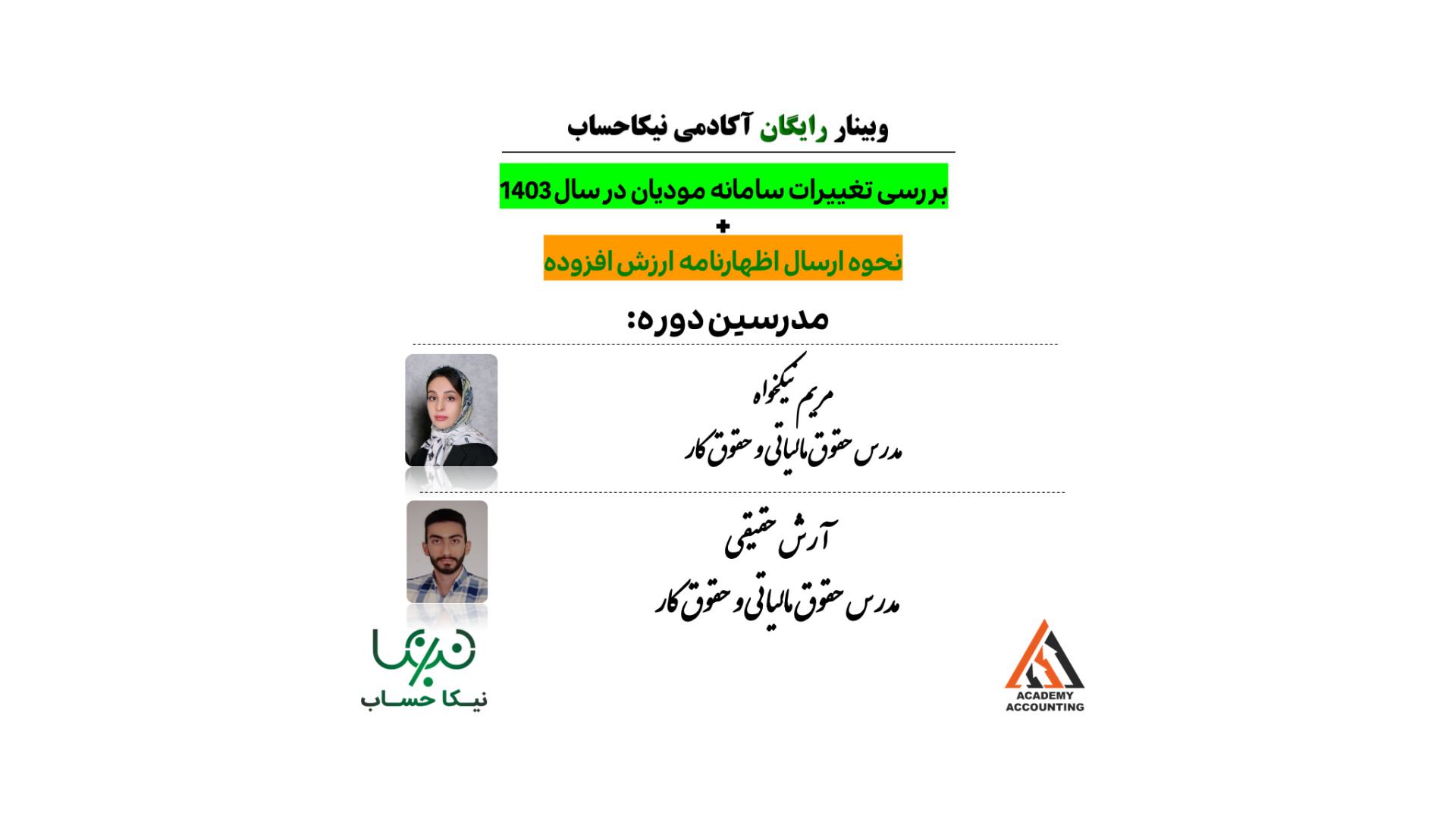 وبینار رایگان آکادمی نیکاحساب

بررسی تغییرات سامانه مودیان در سال 1403

+

نحوه ارسال اظهارنامه ارزش افزوده

مدرسین دوره:

مریم نیکخواه
مدرس حقوق مالیاتی و حقوق کار

آرش حقیقی
مدرس حقوق مالیاتی و حقوق کار

نیکا حساب

ACADEMY ACCOUNTING